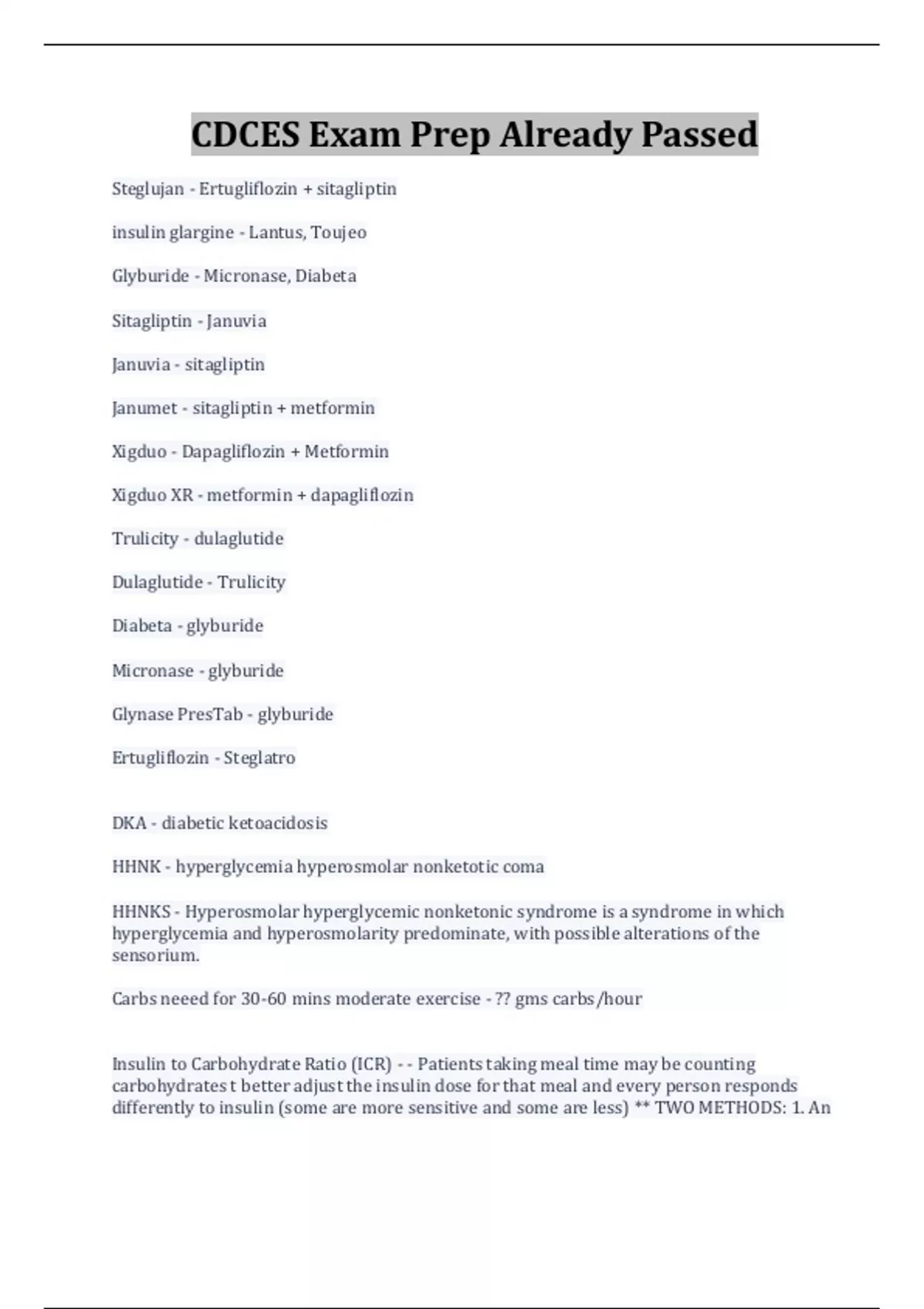 CDCES Exam Prep Already Passed

Steglujan - Ertugliflozin + sitagliptin

insulin glargine - Lantus, Toujeo

Glyburide - Micronase, Diabeta

Sitagliptin - Januvia

Januvia - sitagliptin

Janumet - sitagliptin + metformin

Xigduo - Dapagliflozin + Metformin

Xigduo XR - metformin + dapagliflozin

Trulicity - dulaglutide

Dulaglutide - Trulicity

Diabeta - glyburide

Micronase - glyburide

Glynase PresTab - glyburide

Ertugliflozin - Steglatro

DKA - diabetic ketoacidosis

HHNK - hyperglycemia hyperosmolar nonketotic coma

HHNKS - Hyperosmolar hyperglycemic nonketonic syndrome is a syndrome in which hyperglycemia and hyperosmolarity predominate, with possible alterations of the sensorium.

Carbs neeed for 30-60 mins moderate exercise - ?? gms carbs/hour

Insulin to Carbohydrate Ratio (ICR) - - Patients taking meal time may be counting carbohydrates t better adjust the insulin dose for that meal and every person responds differently to insulin (some are more sensitive and some are less) ** TWO METHODS: 1. An